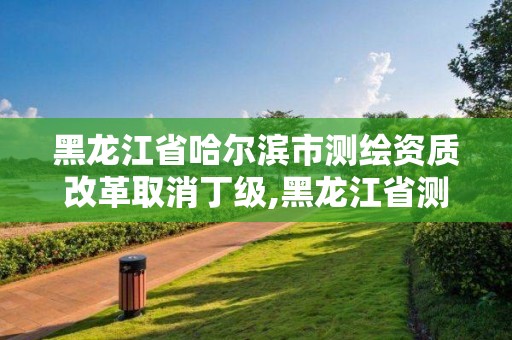 黑龙江省哈尔滨市测绘资质改革取消丁级,黑龙江省测